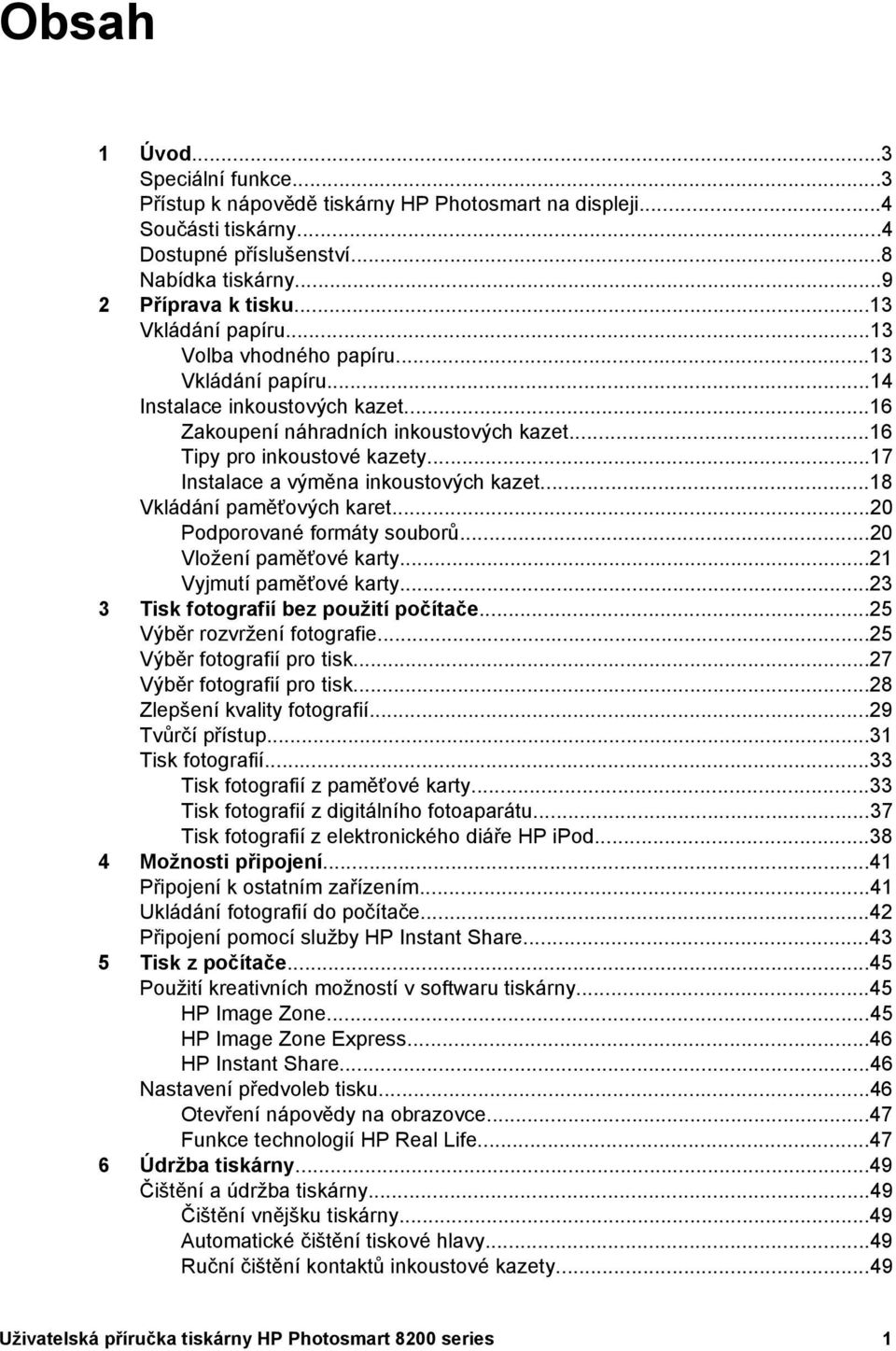 Obsah

1 Úvod...3
Speciální funkce...3
Přístup k nápovědě tiskárny HP Photosmart na displeji...4
Součásti tiskárny...4
Dostupné příslušenství...8
Nabídka tiskárny...9
2 Příprava k tisku...13
Vkládání papíru...13
Volba vhodného papíru...13
Vkládání papíru...14
Instalace inkoustových kazet...16
Zakoupení náhradních inkoustových kazet...16
Tipy pro inkoustové kazety...17
Instalace a výměna inkoustových kazet...18
Vkládání paměťových karet...20
Podporované formáty souborů...20
Vložení paměťové karty...21
Vyjmutí paměťové karty...23
3 Tisk fotografií bez použití počítače...25
Výběr rozvržení fotografie...25
Výběr fotografií pro tisk...27
Výběr fotografií pro tisk...28
Zlepšení kvality fotografií...29
Tvůrčí přístup...31
Tisk fotografií...33
Tisk fotografií z paměťové karty...33
Tisk fotografií z digitálního fotoaparátu...37
Tisk fotografií z elektronického diáře HP iPod...38
4 Možnosti připojení...41
Připojení k ostatním zařízením...41
Ukládání fotografií do počítače...42
Připojení pomocí služby HP Instant Share...43
5 Tisk z počítače...45
Použití kreativních možností v softwaru tiskárny...45
HP Image Zone...45
HP Image Zone Express...46
HP Instant Share...46
Nastavení předvoleb tisku...46
Otevření nápovědy na obrazovce...47
Funkce technologií HP Real Life...47
6 Údržba tiskárny...49
Čištění a údržba tiskárny...49
Čištění vnějšku tiskárny...49
Automatické čištění tiskové hlavy...49
Ruční čištění kontaktů inkoustové kazety...49

Uživatelská příručka tiskárny HP Photosmart 8200 series 1